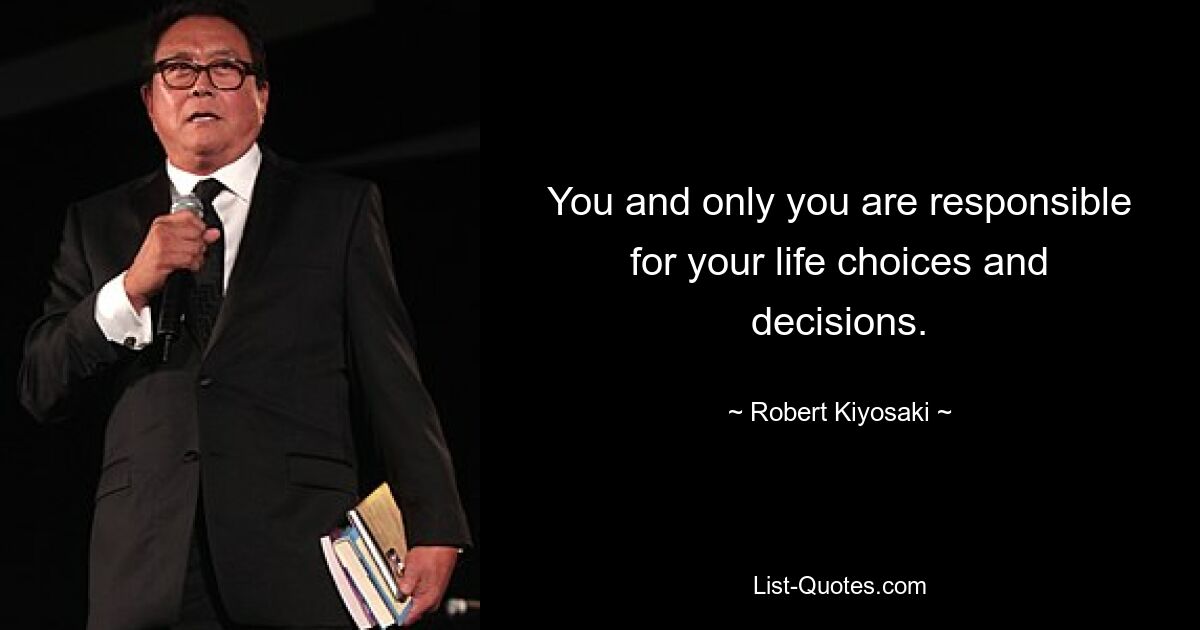 You and only you are responsible for your life choices and decisions.

~ Robert Kiyosaki ~

List-Quotes.com